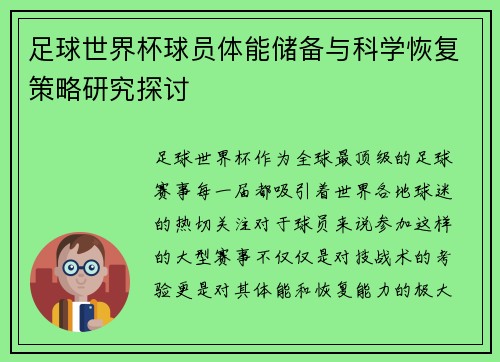 足球世界杯球员体能储备与科学恢复策略研究探讨

足球世界杯作为全球最顶级的足球赛事每一届都吸引着世界各地球迷的热切关注对于球员来说参加这样的大型赛事不仅仅是对技战术的考验更是对其体能和恢复能力的极大